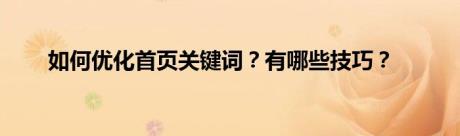 如何优化首页关键词？有哪些技巧？